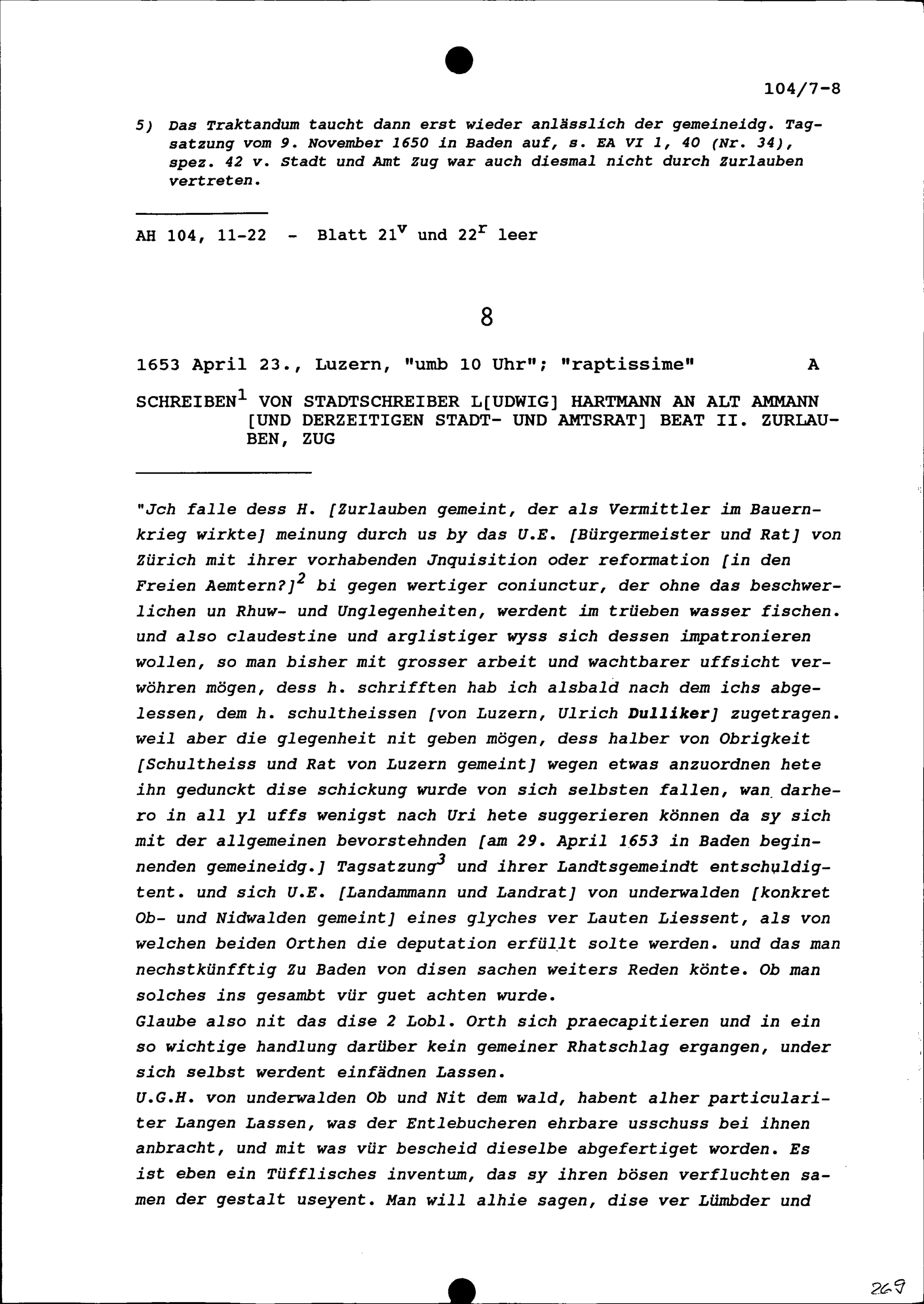 104/7-8

5) Das Traktandum taucht dann erst wieder anlässlich der gemeineidg. Tagsatzung vom 9. November 1650 in Baden auf, s. EA VI 1, 40 (Nr. 34), spez. 42 v. Stadt und Amt Zug war auch diesmal nicht durch Zurlauben vertreten.

AH 104, 11-22 - Blatt $21^v$ und $22^r$ leer

8

1653 April 23., Luzern, "umb 10 Uhr"; "raptissime" A

SCHREIBEN$^1$ VON STADTSCHREIBER L[UDWIG] HARTMANN AN ALT AMMANN [UND DERZEITIGEN STADT- UND AMTSRAT] BEAT II. ZURLAUBEN, ZUG

"Jch falle dess H. [Zurlauben gemeint, der als Vermittler im Bauernkrieg wirkte] meinung durch us by das U.E. [Bürgermeister und Rat] von Zürich mit ihrer vorhabenden Jnquisition oder reformation [in den Freien Aemtern?]$^2$ bi gegen wertiger coniunctur, der ohne das beschwerlichen un Rhuw- und Unglegenheiten, werdent im trüeben wasser fischen. und also claudestine und arglistiger wyss sich dessen impatronieren wollen, so man bisher mit grosser arbeit und wachtbarer uffsicht verwöhren mögen, dess h. schrifften hab ich alsbald nach dem ichs abgelessen, dem h. schultheissen [von Luzern, Ulrich Dulliker] zugetragen. weil aber die glegenheit nit geben mögen, dess halber von Obrigkeit [Schultheiss und Rat von Luzern gemeint] wegen etwas anzuordnen hete ihn gedunckt dise schickung wurde von sich selbsten fallen, wan darhero in all yl uffs wenigst nach Uri hete suggerieren können da sy sich mit der allgemeinen bevorstehnden [am 29. April 1653 in Baden beginnenden gemeineidg.] Tagsatzung$^3$ und ihrer Landtsgemeindt entschuldigtent. und sich U.E. [Landammann und Landrat] von underwalden [konkret Ob- und Nidwalden gemeint] eines glyches ver Lauten Liessent, als von welchen beiden Orthen die deputation erfüllt solte werden. und das man nechstkünfftig Zu Baden von disen sachen weiters Reden könte. Ob man solches ins gesambt vür guet achten wurde.
Glaube also nit das dise 2 Lobl. Orth sich praecapitieren und in ein so wichtige handlung darüber kein gemeiner Rhatschlag ergangen, under sich selbst werdent einfädnen Lassen.
U.G.H. von underwalden Ob und Nit dem wald, habent alher particulariter Langen Lassen, was der Entlebucheren ehrbare usschuss bei ihnen anbracht, und mit was vür bescheid dieselbe abgefertiget worden. Es ist eben ein Tüfflisches inventum, das sy ihren bösen verfluchten samen der gestalt useyent. Man will alhie sagen, dise ver Lümbder und

269